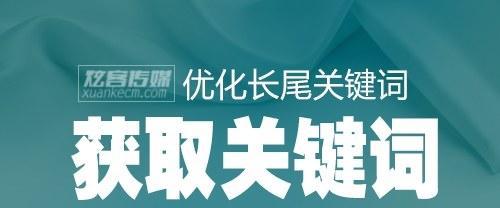 炫客传媒
xuankecm.com
优化长尾关键词
获取关键词